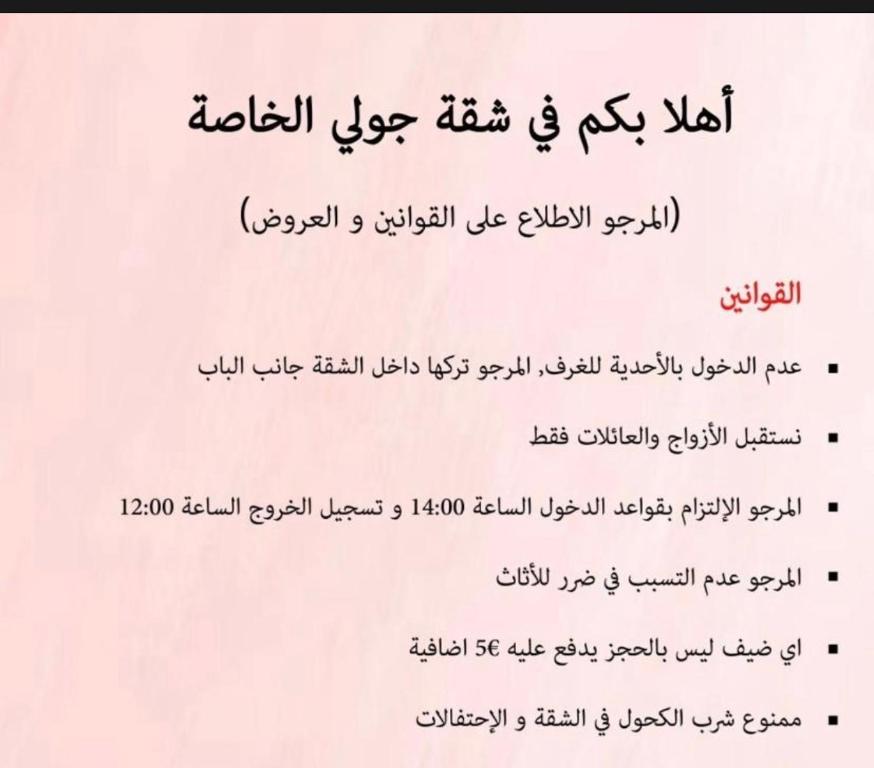 أهلا بكم في شقة جولي الخاصة

(المرجو الاطلاع على القوانين و العروض)

القوانين

▪ عدم الدخول بالأحدية للغرف, المرجو تركها داخل الشقة جانب الباب

▪ نستقبل الأزواج والعائلات فقط

▪ المرجو الإلتزام بقواعد الدخول الساعة 14:00 و تسجيل الخروج الساعة 12:00

▪ المرجو عدم التسبب في ضرر للأثاث

▪ اي ضيف ليس بالحجز يدفع عليه 5€ اضافية

▪ ممنوع شرب الكحول في الشقة و الإحتفالات